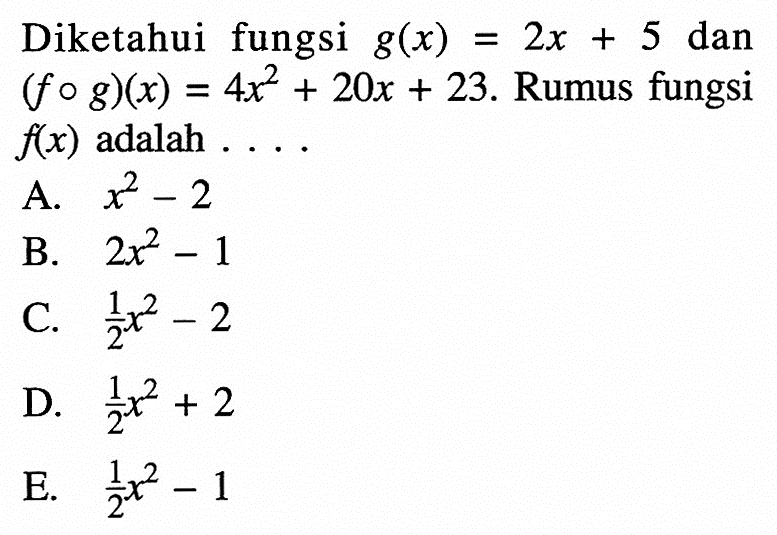 Diketahui fungsi $g(x) = 2x + 5$ dan $(f \circ g)(x) = 4x^2 + 20x + 23$. Rumus fungsi $f(x)$ adalah . . . .

A. $x^2 - 2$

B. $2x^2 - 1$

C. $\frac{1}{2}x^2 - 2$

D. $\frac{1}{2}x^2 + 2$

E. $\frac{1}{2}x^2 - 1$